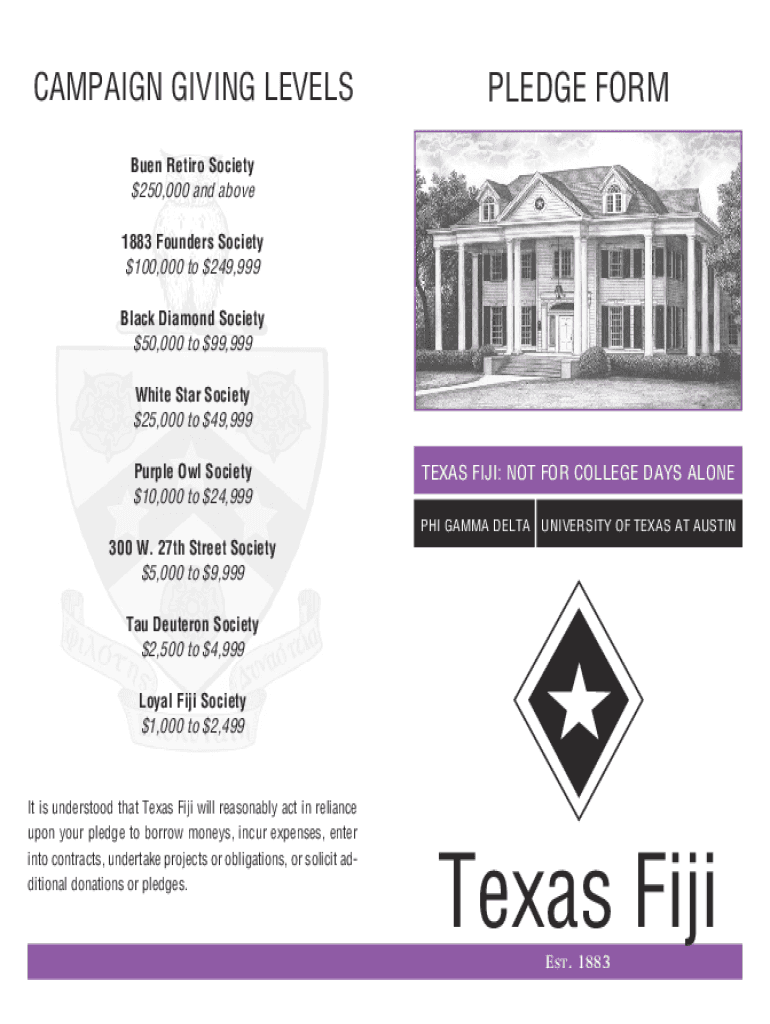 CAMPAIGN GIVING LEVELS

Buen Retiro Society
$250,000 and above

1883 Founders Society
$100,000 to $249,999

Black Diamond Society
$50,000 to $99,999

White Star Society
$25,000 to $49,999

Purple Owl Society
$10,000 to $24,999

300 W. 27th Street Society
$5,000 to $9,999

Tau Deuteron Society
$2,500 to $4,999

Loyal Fiji Society
$1,000 to $2,499

It is understood that Texas Fiji will reasonably act in reliance upon your pledge to borrow moneys, incur expenses, enter into contracts, undertake projects or obligations, or solicit additional donations or pledges.

PLEDGE FORM

TEXAS FIJI: NOT FOR COLLEGE DAYS ALONE

PHI GAMMA DELTA UNIVERSITY OF TEXAS AT AUSTIN

Texas Fiji

EST. 1883